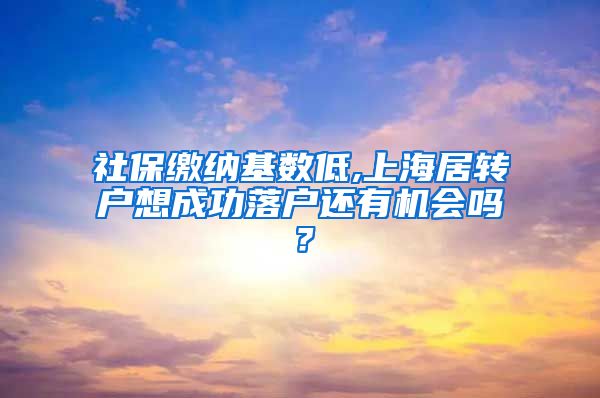 社保缴纳基数低,上海居转户想成功落户还有机会吗？